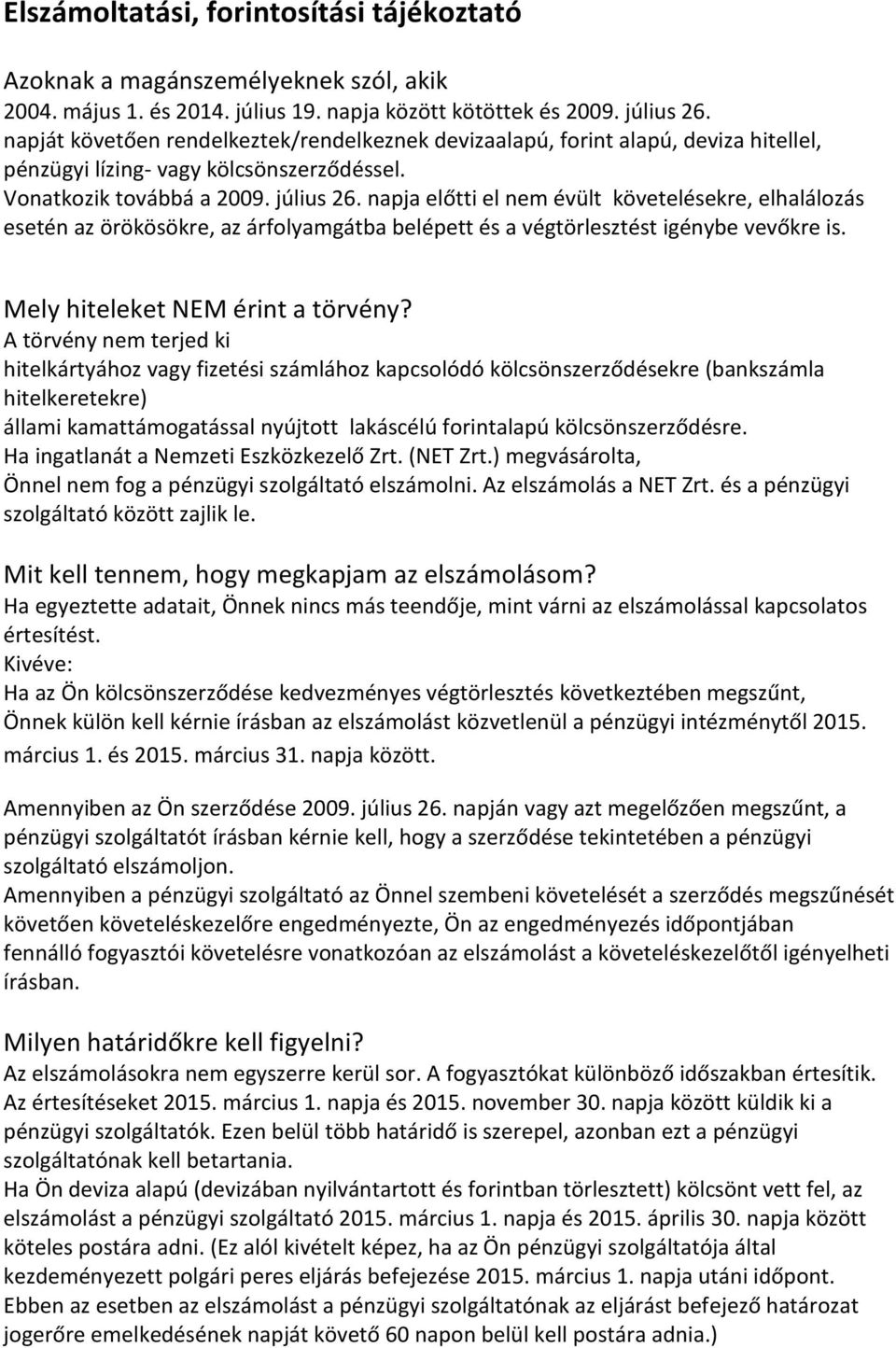 Elszámoltatási, forintosítási tájékoztató

Azoknak a magánszemélyeknek szól, akik 2004. május 1. és 2014. július 19. napja között kötöttek és 2009. július 26. napját követően rendelkeztek/rendelkeznek devizaalapú, forint alapú, deviza hitellel, pénzügyi lízing- vagy kölcsönszerződéssel. Vonatkozik továbbá a 2009. július 26. napja előtti el nem évült követelésekre, elhalálozás esetén az örökösökre, az árfolyamgátba belépett és a végtörlesztést igénybe vevőkre is.

Mely hiteleket NEM érint a törvény?
A törvény nem terjed ki
hitelkártyához vagy fizetési számlához kapcsolódó kölcsönszerződésekre (bankszámla hitelkeretekre)
állami kamattámogatással nyújtott lakáscélú forintalapú kölcsönszerződésre.
Ha ingatlanát a Nemzeti Eszközkezelő Zrt. (NET Zrt.) megvásárolta, Önnel nem fog a pénzügyi szolgáltató elszámolni. Az elszámolás a NET Zrt. és a pénzügyi szolgáltató között zajlik le.

Mit kell tennem, hogy megkapjam az elszámolásom?
Ha egyeztette adatait, Önnek nincs más teendője, mint várni az elszámolással kapcsolatos értesítést.
Kivéve:
Ha az Ön kölcsönszerződése kedvezményes végtörlesztés következtében megszűnt, Önnek külön kell kérnie írásban az elszámolást közvetlenül a pénzügyi intézménytől 2015. március 1. és 2015. március 31. napja között.

Amennyiben az Ön szerződése 2009. július 26. napján vagy azt megelőzően megszűnt, a pénzügyi szolgáltatót írásban kérnie kell, hogy a szerződése tekintetében a pénzügyi szolgáltató elszámoljon.
Amennyiben a pénzügyi szolgáltató az Önnel szembeni követelését a szerződés megszűnését követően követeléskezelőre engedményezte, Ön az engedményezés időpontjában fennálló fogyasztói követelésre vonatkozóan az elszámolást a követeléskezelőtől igényelheti írásban.

Milyen határidőkre kell figyelni?
Az elszámolásokra nem egyszerre kerül sor. A fogyasztókat különböző időszakban értesítik. Az értesítéseket 2015. március 1. napja és 2015. november 30. napja között küldik ki a pénzügyi szolgáltatók. Ezen belül több határidő is szerepel, azonban ezt a pénzügyi szolgáltatónak kell betartania.
Ha Ön deviza alapú (devizában nyilvántartott és forintban törlesztett) kölcsönt vett fel, az elszámolást a pénzügyi szolgáltató 2015. március 1. napja és 2015. április 30. napja között köteles postára adni. (Ez alól kivételt képez, ha az Ön pénzügyi szolgáltatója által kezdeményezett polgári peres eljárás befejezése 2015. március 1. napja utáni időpont. Ebben az esetben az elszámolást a pénzügyi szolgáltatónak az eljárást befejező határozat jogerőre emelkedésének napját követő 60 napon belül kell postára adnia.)